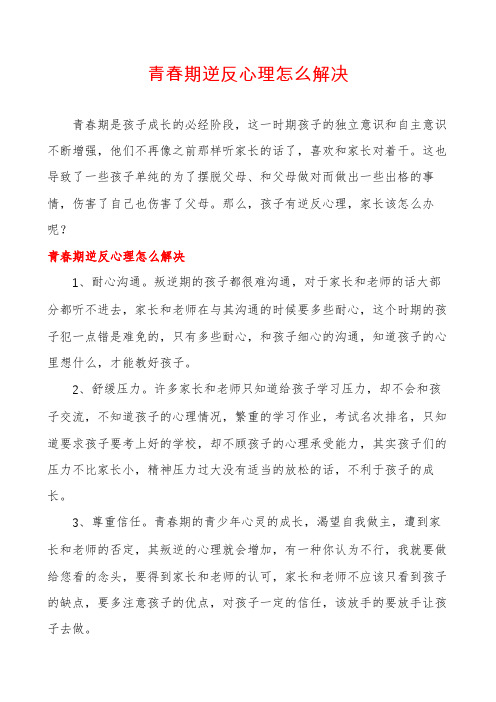 青春期逆反心理怎么解决

青春期是孩子成长的必经阶段，这一时期孩子的独立意识和自主意识不断增强，他们不再像之前那样听家长的话了，喜欢和家长对着干。这也导致了一些孩子单纯的为了摆脱父母、和父母做对而做出一些出格的事情，伤害了自己也伤害了父母。那么，孩子有逆反心理，家长该怎么办呢？

青春期逆反心理怎么解决

1、耐心沟通。叛逆期的孩子都很难沟通，对于家长和老师的话大部分都听不进去，家长和老师在与其沟通的时候要多些耐心，这个时期的孩子犯一点错是难免的，只有多些耐心，和孩子细心的沟通，知道孩子的心里想什么，才能教好孩子。

2、舒缓压力。许多家长和老师只知道给孩子学习压力，却不会和孩子交流，不知道孩子的心理情况，繁重的学习作业，考试名次排名，只知道要求孩子要考上好的学校，却不顾孩子的心理承受能力，其实孩子们的压力不比家长小，精神压力过大没有适当的放松的话，不利于孩子的成长。

3、尊重信任。青春期的青少年心灵的成长，渴望自我做主，遭到家长和老师的否定，其叛逆的心理就会增加，有一种你认为不行，我就要做给您看的念头，要得到家长和老师的认可，家长和老师不应该只看到孩子的缺点，要多注意孩子的优点，对孩子一定的信任，该放手的要放手让孩子去做。